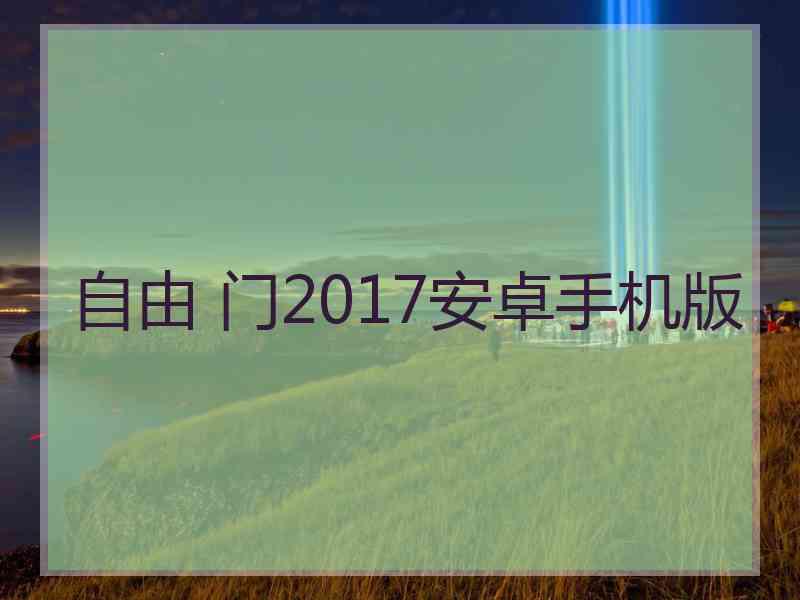 自由 门2017安卓手机版